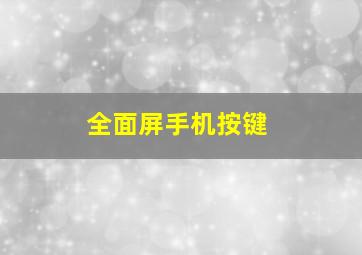 全面屏手机按键